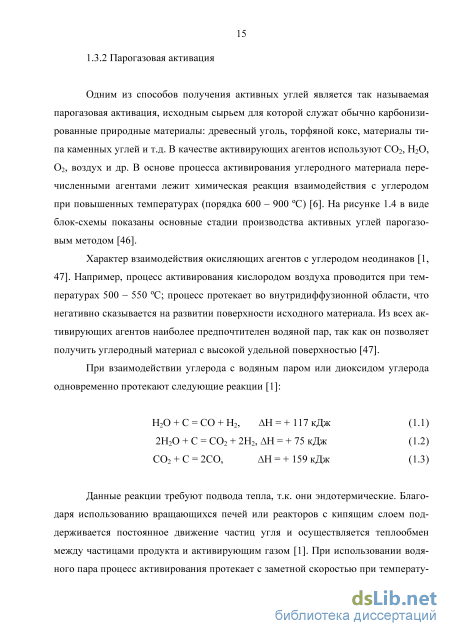 15

1.3.2 Парогазовая активация

Одним из способов получения активных углей является так называемая парогазовая активация, исходным сырьем для которой служат обычно карбонизированные природные материалы: древесный уголь, торфяной кокс, материалы типа каменных углей и т.д. В качестве активирующих агентов используют $CO_2$, $H_2O$, $O_2$, воздух и др. В основе процесса активирования углеродного материала перечисленными агентами лежит химическая реакция взаимодействия с углеродом при повышенных температурах (порядка 600 – 900 ºС) [6]. На рисунке 1.4 в виде блок-схемы показаны основные стадии производства активных углей парогазовым методом [46].

Характер взаимодействия окисляющих агентов с углеродом неодинаков [1, 47]. Например, процесс активирования кислородом воздуха проводится при температурах 500 – 550 ºС; процесс протекает во внутридиффузионной области, что негативно сказывается на развитии поверхности исходного материала. Из всех активирующих агентов наиболее предпочтителен водяной пар, так как он позволяет получить углеродный материал с высокой удельной поверхностью [47].

При взаимодействии углерода с водяным паром или диоксидом углерода одновременно протекают следующие реакции [1]:

$H_2O + C = CO + H_2$, $\Delta H = + 117$ кДж (1.1)

$2H_2O + C = CO_2 + 2H_2$, $\Delta H = + 75$ кДж (1.2)

$CO_2 + C = 2CO$, $\Delta H = + 159$ кДж (1.3)

Данные реакции требуют подвода тепла, т.к. они эндотермические. Благодаря использованию вращающихся печей или реакторов с кипящим слоем поддерживается постоянное движение частиц угля и осуществляется теплообмен между частицами продукта и активирующим газом [1]. При использовании водяного пара процесс активирования протекает с заметной скоростью при температу-

dsLib.net
библиотека диссертаций